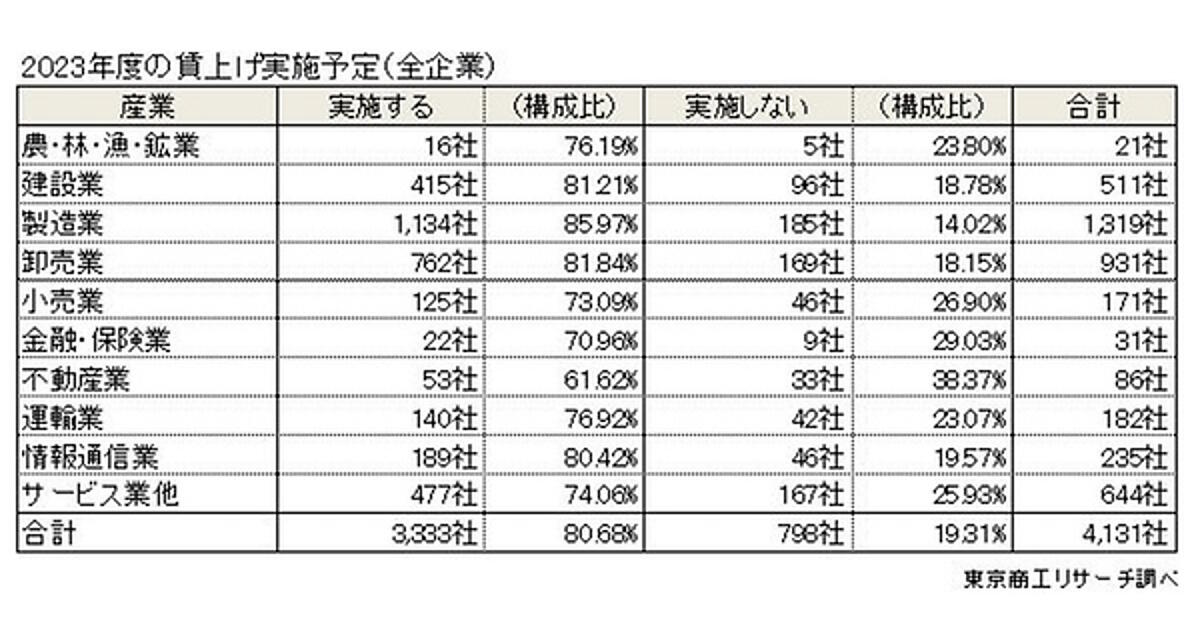 2023年度の賃上げ実施予定(全企業)

| 産業 | 実施する | (構成比) | 実施しない | (構成比) | 合計 |
|---|---|---|---|---|---|
| 農・林・漁・鉱業 | 16社 | 76.19% | 5社 | 23.80% | 21社 |
| 建設業 | 415社 | 81.21% | 96社 | 18.78% | 511社 |
| 製造業 | 1,134社 | 85.97% | 185社 | 14.02% | 1,319社 |
| 卸売業 | 762社 | 81.84% | 169社 | 18.15% | 931社 |
| 小売業 | 125社 | 73.09% | 46社 | 26.90% | 171社 |
| 金融・保険業 | 22社 | 70.96% | 9社 | 29.03% | 31社 |
| 不動産業 | 53社 | 61.62% | 33社 | 38.37% | 86社 |
| 運輸業 | 140社 | 76.92% | 42社 | 23.07% | 182社 |
| 情報通信業 | 189社 | 80.42% | 46社 | 19.57% | 235社 |
| サービス業他 | 477社 | 74.06% | 167社 | 25.93% | 644社 |
| 合計 | 3,333社 | 80.68% | 798社 | 19.31% | 4,131社 |

東京商工リサーチ調べ